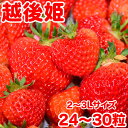 越後姫

2～3Lサイズ
24～30粒